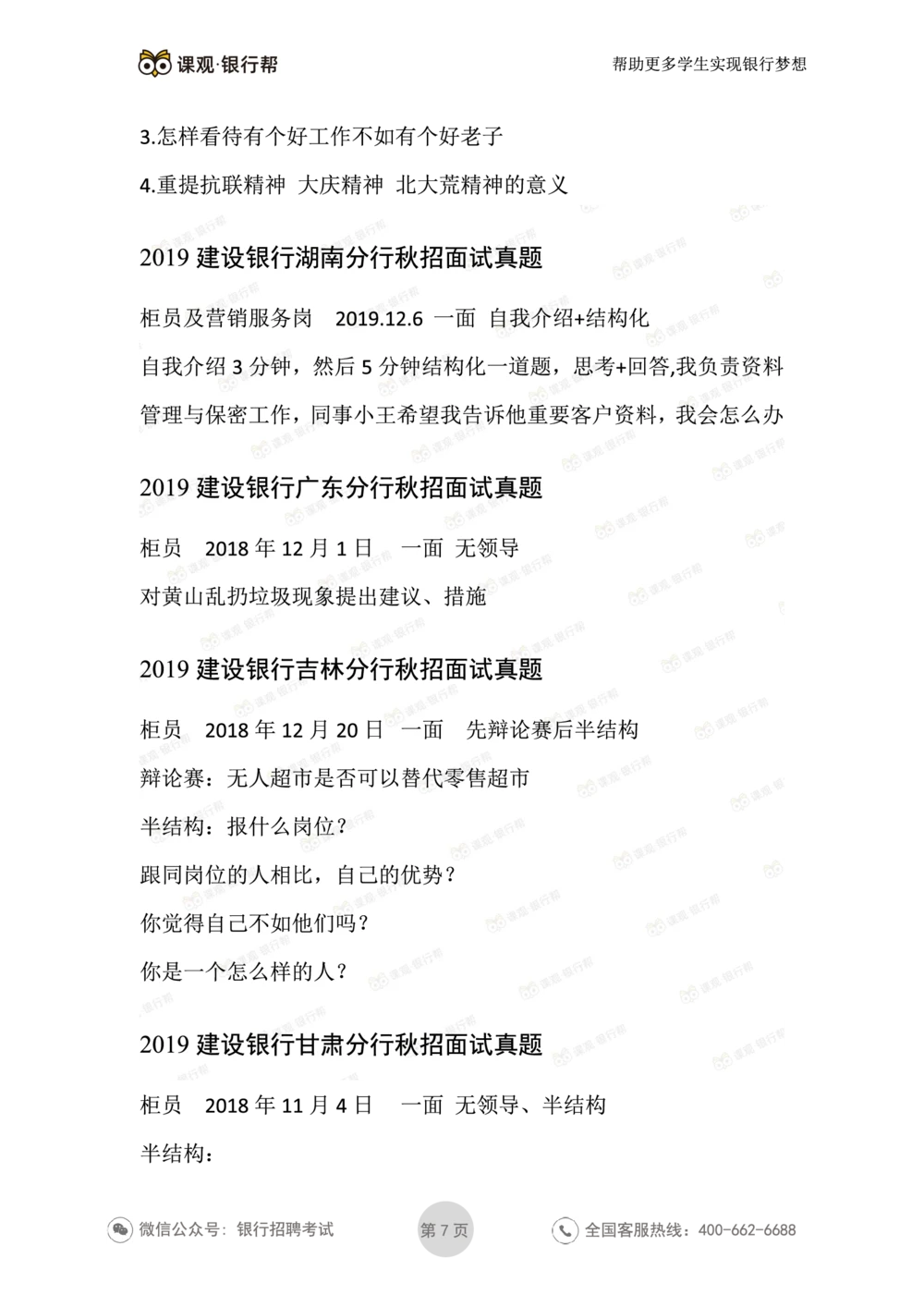 课观·银行帮

帮助更多学生实现银行梦想

3.怎样看待有个好工作不如有个好老子

4.重提抗联精神 大庆精神 北大荒精神的意义

2019 建设银行湖南分行秋招面试真题

柜员及营销服务岗 2019.12.6 一面 自我介绍+结构化

自我介绍 3 分钟，然后 5 分钟结构化一道题，思考+回答,我负责资料管理与保密工作，同事小王希望我告诉他重要客户资料，我会怎么办

2019 建设银行广东分行秋招面试真题

柜员 2018 年 12 月 1 日 一面 无领导

对黄山乱扔垃圾现象提出建议、措施

2019 建设银行吉林分行秋招面试真题

柜员 2018 年 12 月 20 日 一面 先辩论赛后半结构

辩论赛：无人超市是否可以替代零售超市

半结构：报什么岗位？

跟同岗位的人相比，自己的优势？

你觉得自己不如他们吗？

你是一个怎么样的人？

2019 建设银行甘肃分行秋招面试真题

柜员 2018 年 11 月 4 日 一面 无领导、半结构

半结构：

微信公众号：银行招聘考试

第 7 页

全国客服热线：400-662-6688